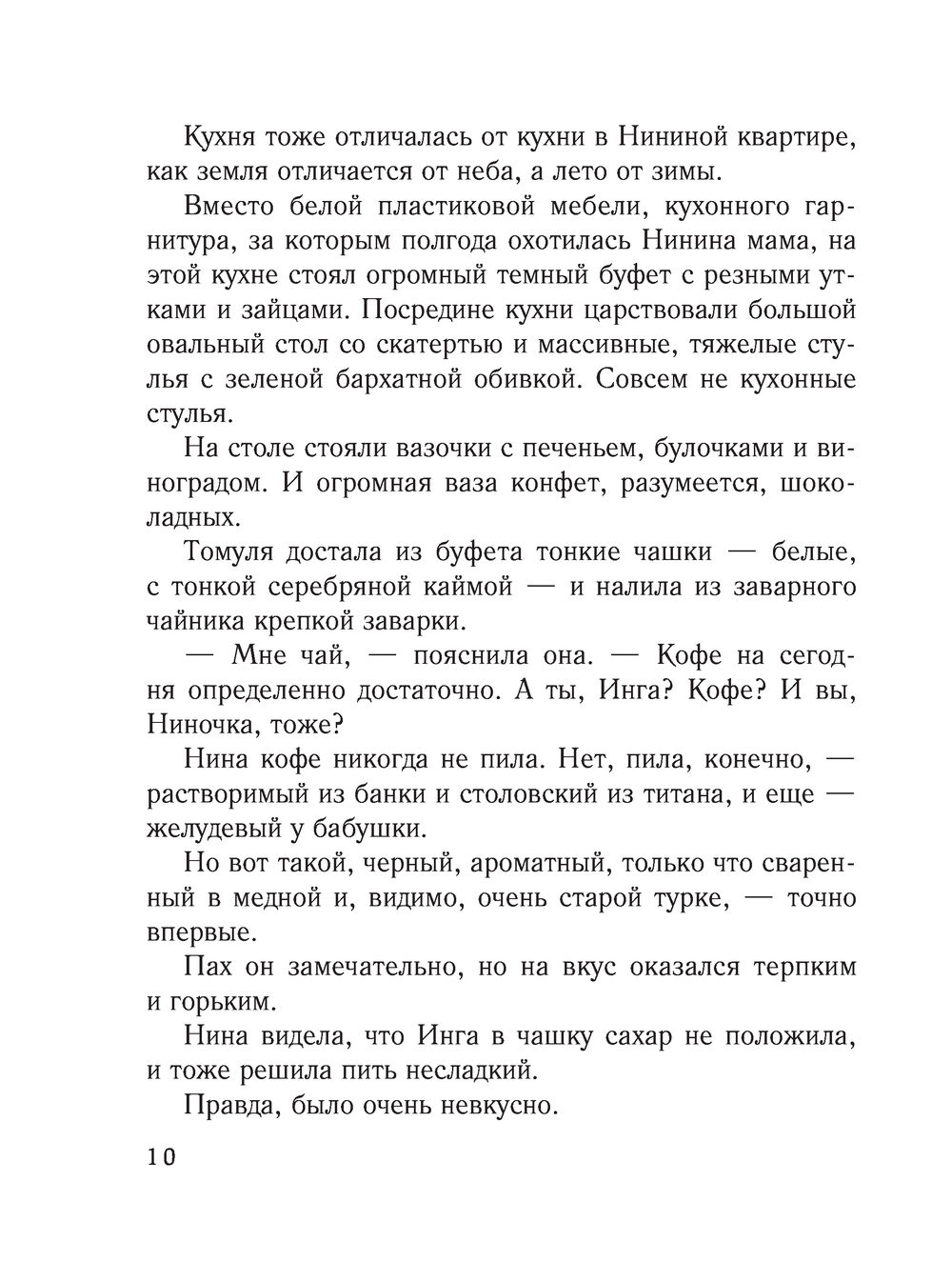 Кухня тоже отличалась от кухни в Нининой квартире, как земля отличается от неба, а лето от зимы.

Вместо белой пластиковой мебели, кухонного гарнитура, за которым полгода охотилась Нинина мама, на этой кухне стоял огромный темный буфет с резными утками и зайцами. Посредине кухни царствовали большой овальный стол со скатертью и массивные, тяжелые стулья с зеленой бархатной обивкой. Совсем не кухонные стулья.

На столе стояли вазочки с печеньем, булочками и виноградом. И огромная ваза конфет, разумеется, шоколадных.

Томуля достала из буфета тонкие чашки — белые, с тонкой серебряной каймой — и налила из заварного чайника крепкой заварки.

— Мне чай, — пояснила она. — Кофе на сегодня определенно достаточно. А ты, Инга? Кофе? И вы, Ниночка, тоже?

Нина кофе никогда не пила. Нет, пила, конечно, — растворимый из банки и столовский из титана, и еще — желудевый у бабушки.

Но вот такой, черный, ароматный, только что сваренный в медной и, видимо, очень старой турке, — точно впервые.

Пах он замечательно, но на вкус оказался терпким и горьким.

Нина видела, что Инга в чашку сахар не положила, и тоже решила пить несладкий.

Правда, было очень невкусно.

10